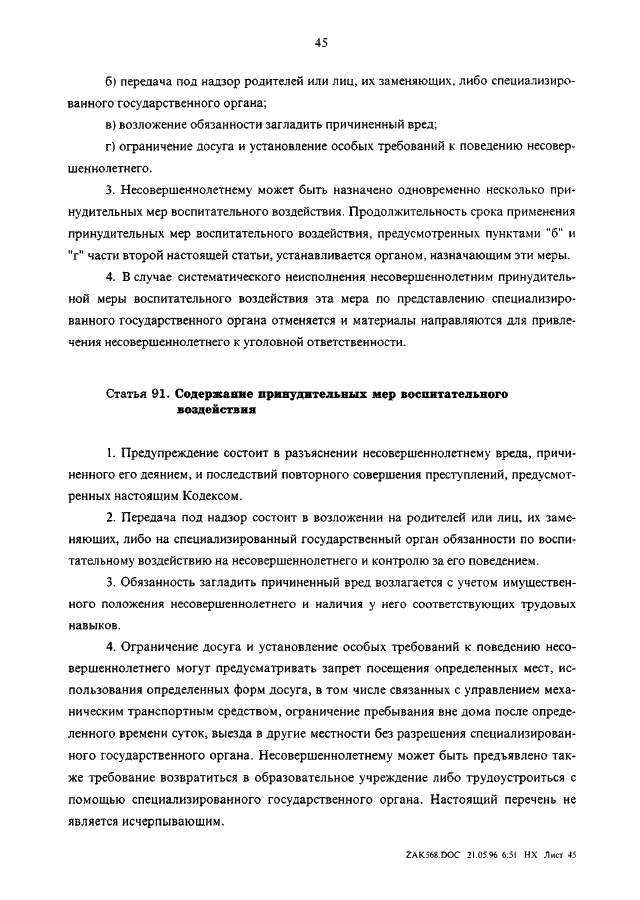 45

б) передача под надзор родителей или лиц, их заменяющих, либо специализированного государственного органа;

в) возложение обязанности загладить причиненный вред;

г) ограничение досуга и установление особых требований к поведению несовершеннолетнего.

3. Несовершеннолетнему может быть назначено одновременно несколько принудительных мер воспитательного воздействия. Продолжительность срока применения принудительных мер воспитательного воздействия, предусмотренных пунктами "б" и "г" части второй настоящей статьи, устанавливается органом, назначающим эти меры.

4. В случае систематического неисполнения несовершеннолетним принудительной меры воспитательного воздействия эта мера по представлению специализированного государственного органа отменяется и материалы направляются для привлечения несовершеннолетнего к уголовной ответственности.

Статья 91. Содержание принудительных мер воспитательного воздействия

1. Предупреждение состоит в разъяснении несовершеннолетнему вреда, причиненного его деянием, и последствий повторного совершения преступлений, предусмотренных настоящим Кодексом.

2. Передача под надзор состоит в возложении на родителей или лиц, их заменяющих, либо на специализированный государственный орган обязанности по воспитательному воздействию на несовершеннолетнего и контролю за его поведением.

3. Обязанность загладить причиненный вред возлагается с учетом имущественного положения несовершеннолетнего и наличия у него соответствующих трудовых навыков.

4. Ограничение досуга и установление особых требований к поведению несовершеннолетнего могут предусматривать запрет посещения определенных мест, использования определенных форм досуга, в том числе связанных с управлением механическим транспортным средством, ограничение пребывания вне дома после определенного времени суток, выезда в другие местности без разрешения специализированного государственного органа. Несовершеннолетнему может быть предъявлено также требование возвратиться в образовательное учреждение либо трудоустроиться с помощью специализированного государственного органа. Настоящий перечень не является исчерпывающим.

ZAK568.DOC 21.05.96 6:51 НХ Лист 45